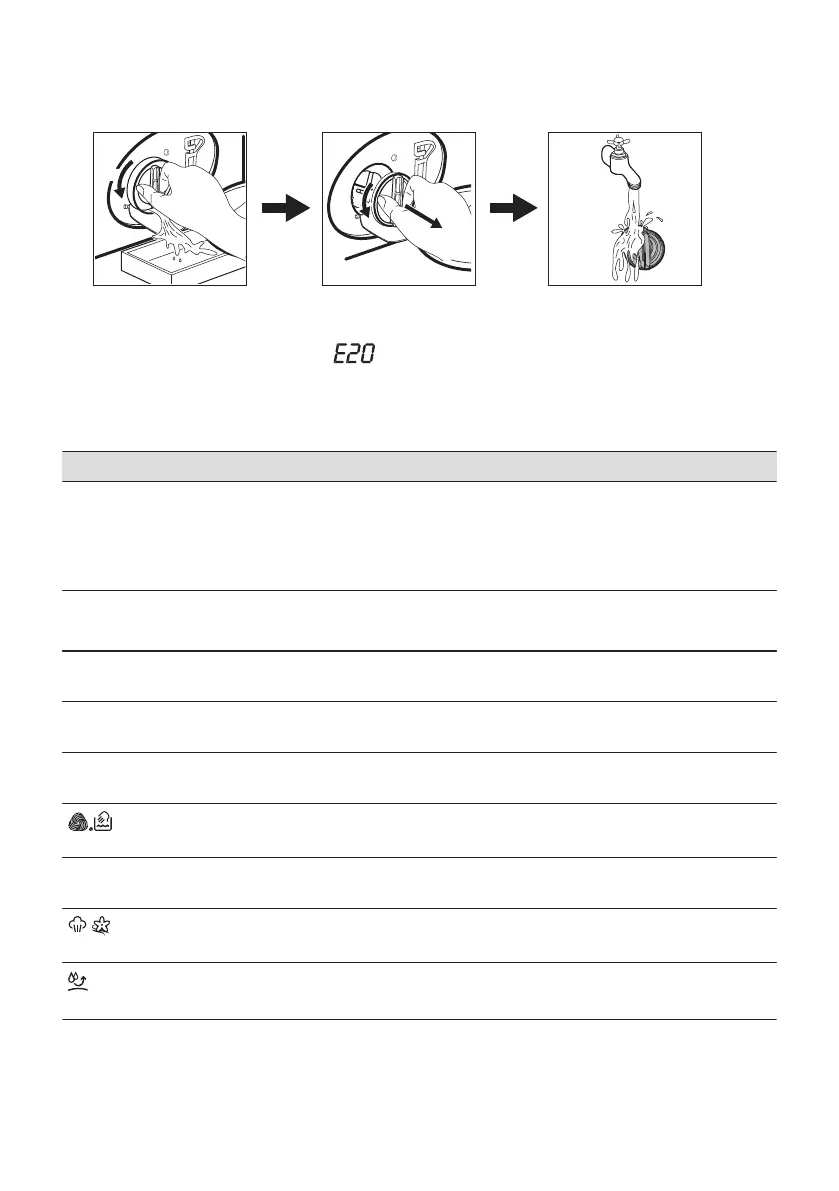 E20